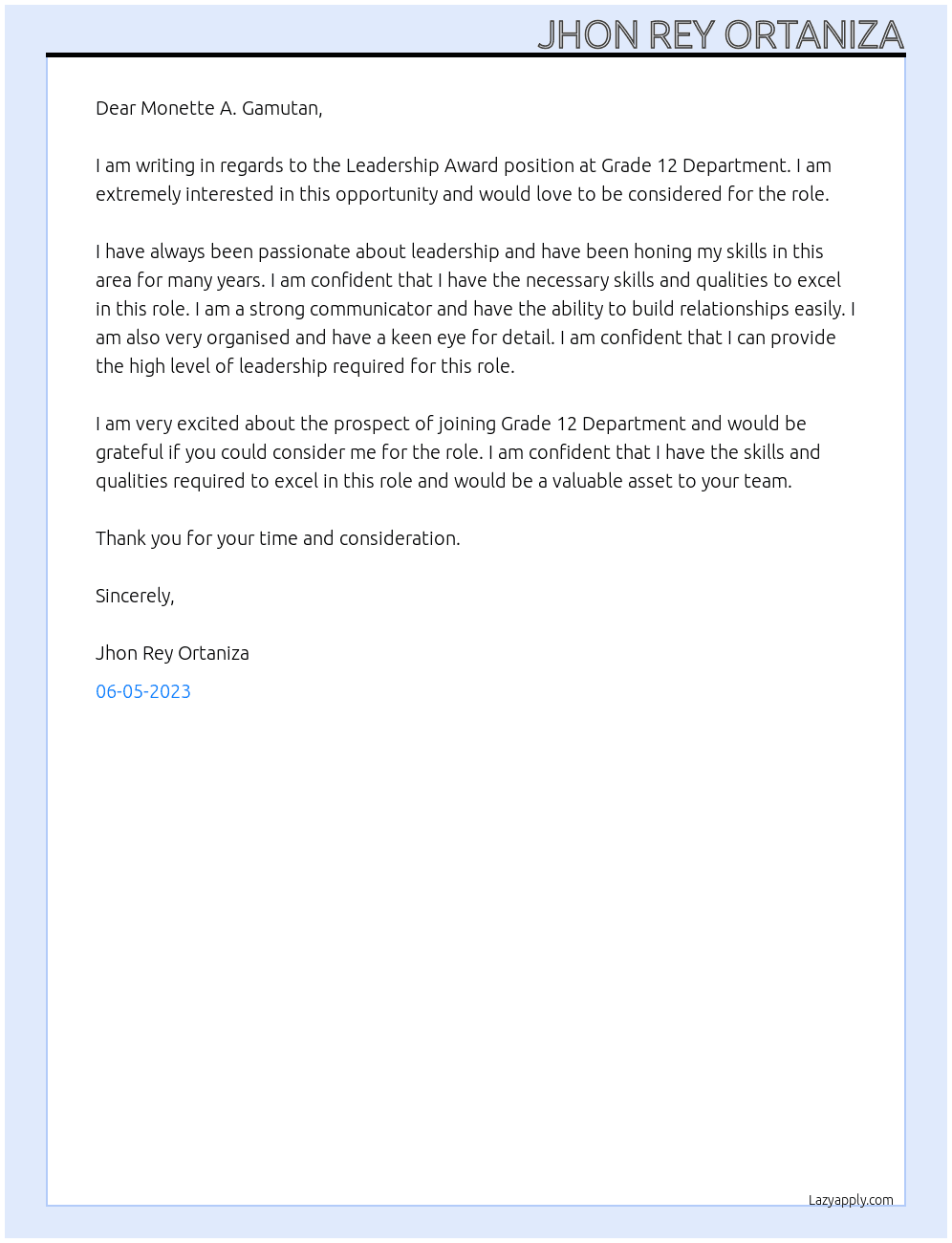 JHON REY ORTANIZA

Dear Monette A. Gamutan,

I am writing in regards to the Leadership Award position at Grade 12 Department. I am extremely interested in this opportunity and would love to be considered for the role.

I have always been passionate about leadership and have been honing my skills in this area for many years. I am confident that I have the necessary skills and qualities to excel in this role. I am a strong communicator and have the ability to build relationships easily. I am also very organised and have a keen eye for detail. I am confident that I can provide the high level of leadership required for this role.

I am very excited about the prospect of joining Grade 12 Department and would be grateful if you could consider me for the role. I am confident that I have the skills and qualities required to excel in this role and would be a valuable asset to your team.

Thank you for your time and consideration.

Sincerely,

Jhon Rey Ortaniza

06-05-2023

Lazyapply.com